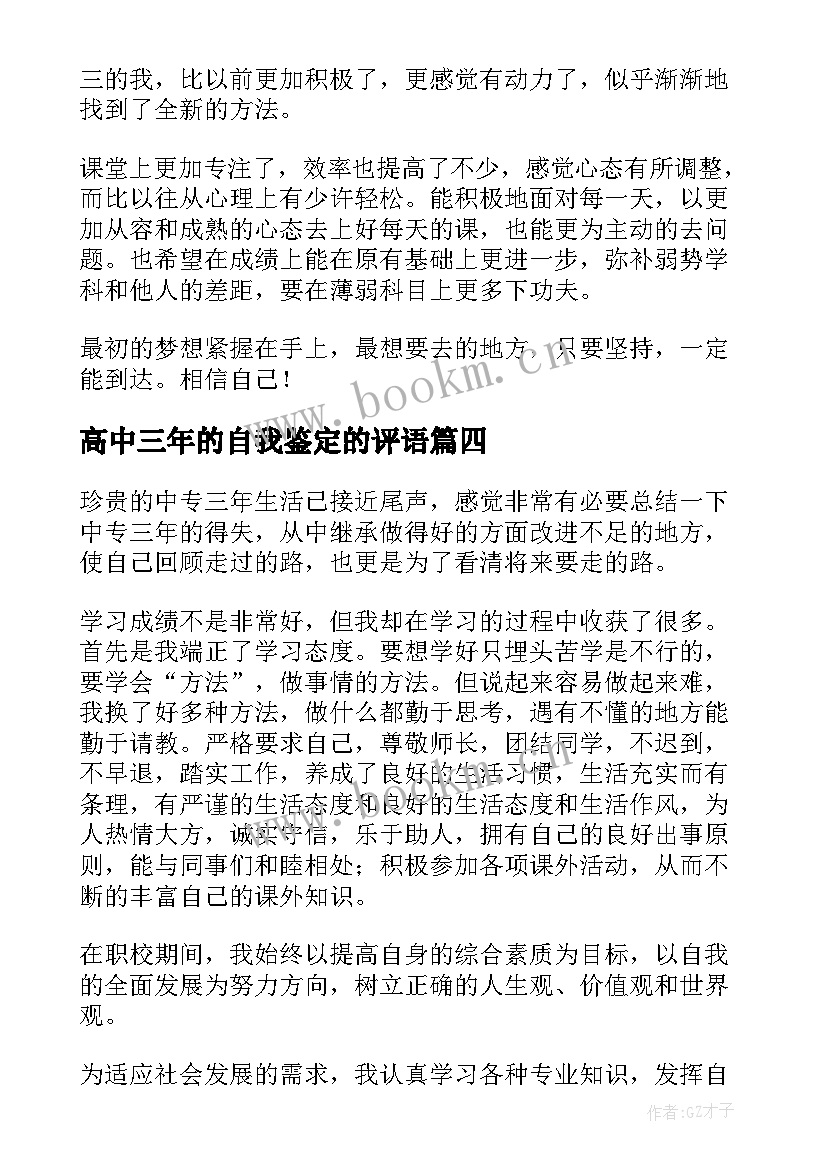 三的我，比以前更加积极了，更感觉有动力了，似乎渐渐地找到了全新的方法。

课堂上更加专注了，效率也提高了不少，感觉心态有所调整，而比以往从心理上有少许轻松。能积极地面对每一天，以更加从容和成熟的心态去上好每天的课，也能更为主动的去问题。也希望在成绩上能在原有基础上更进一步，弥补弱势学科和他人的差距，要在薄弱科目上更多下功夫。

最初的梦想紧握在手上，最想要去的地方，只要坚持，一定能到达。相信自己！

www.bookm.cn

高中三年的自我鉴定的评语篇四

珍贵的中专三年生活已接近尾声，感觉非常有必要总结一下中专三年的得失，从中继承做得好的方面改进不足的地方，使自己回顾走过的路，也更是为了看清将来要走的路。

学习成绩不是非常好，但我却在学习的过程中收获了很多。首先是我端正了学习态度。要想学好只埋头苦学是不行的，要学会“方法”，做事情的方法。但说起来容易做起来难，我换了好多种方法，做什么都勤于思考，遇有不懂的地方能勤于请教。严格要求自己，尊敬师长，团结同学，不迟到，不早退，踏实工作，养成了良好的生活习惯，生活充实而有条理，有严谨的生活态度和良好的生活态度和生活作风，为人热情大方，诚实守信，乐于助人，拥有自己的良好出事原则，能与同事们和睦相处；积极参加各项课外活动，从而不断的丰富自己的课外知识。

在职校期间，我始终以提高自身的综合素质为目标，以自我的全面发展为努力方向，树立正确的人生观、价值观和世界观。

为适应社会发展的需求，我认真学习各种专业知识，发挥自

作者:GZ才子